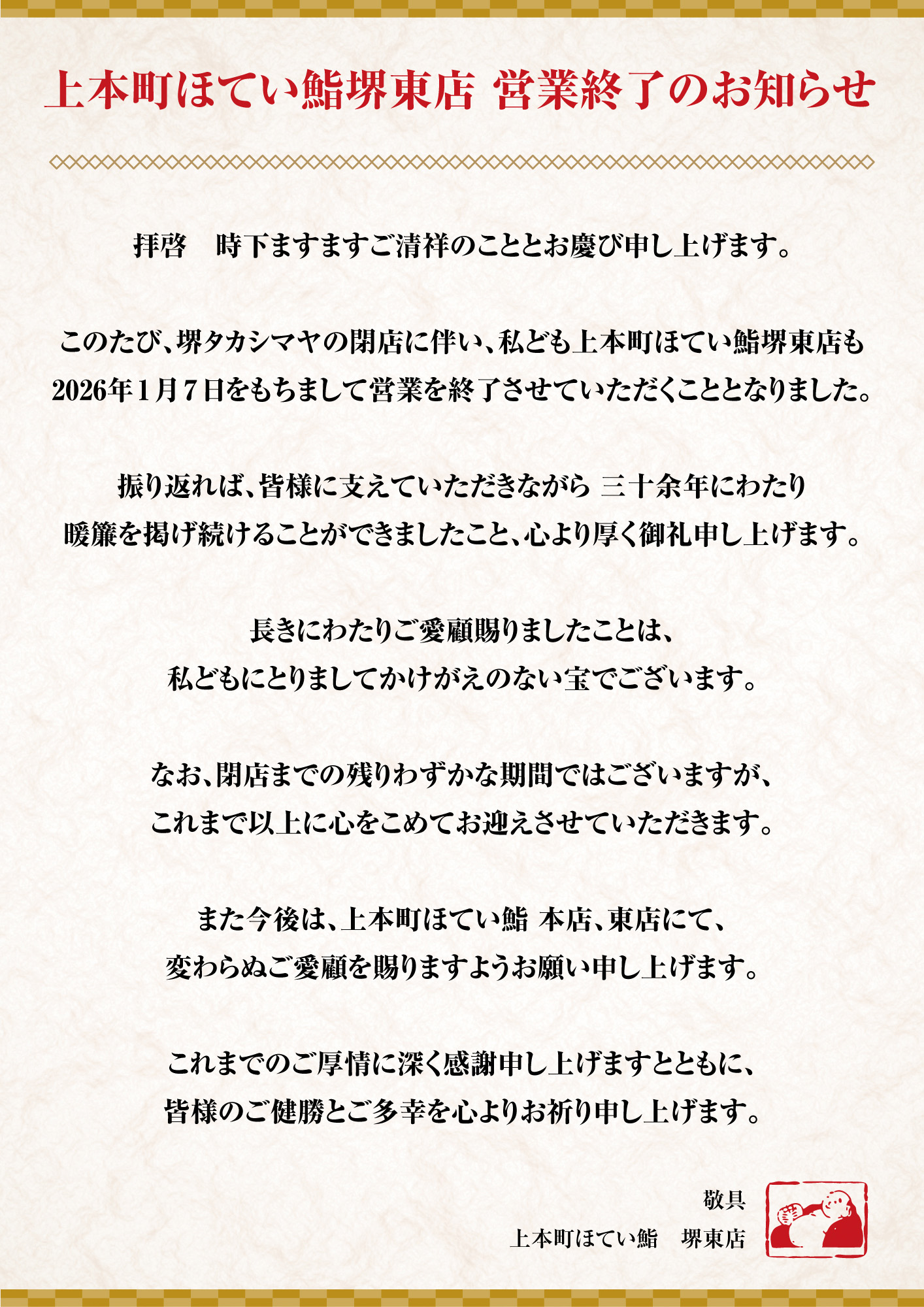 上本町ほてい鮨堺東店 営業終了のお知らせ

拝啓 時下ますますご清祥のこととお慶び申し上げます。

このたび、堺タカシマヤの閉店に伴い、私ども上本町ほてい鮨堺東店も
2026年1月7日をもちまして営業を終了させていただくこととなりました。

振り返れば、皆様に支えていただきながら 三十余年にわたり
暖簾を掲げ続けることができましたこと、心より厚く御礼申し上げます。

長きにわたりご愛顧賜りましたことは、
私どもにとりましてかけがえのない宝でございます。

なお、閉店までの残りわずかな期間ではございますが、
これまで以上に心をこめてお迎えさせていただきます。

また今後は、上本町ほてい鮨 本店、東店にて、
変わらぬご愛顧を賜りますようお願い申し上げます。

これまでのご厚情に深く感謝申し上げますとともに、
皆様のご健勝とご多幸を心よりお祈り申し上げます。

敬具
上本町ほてい鮨 堺東店